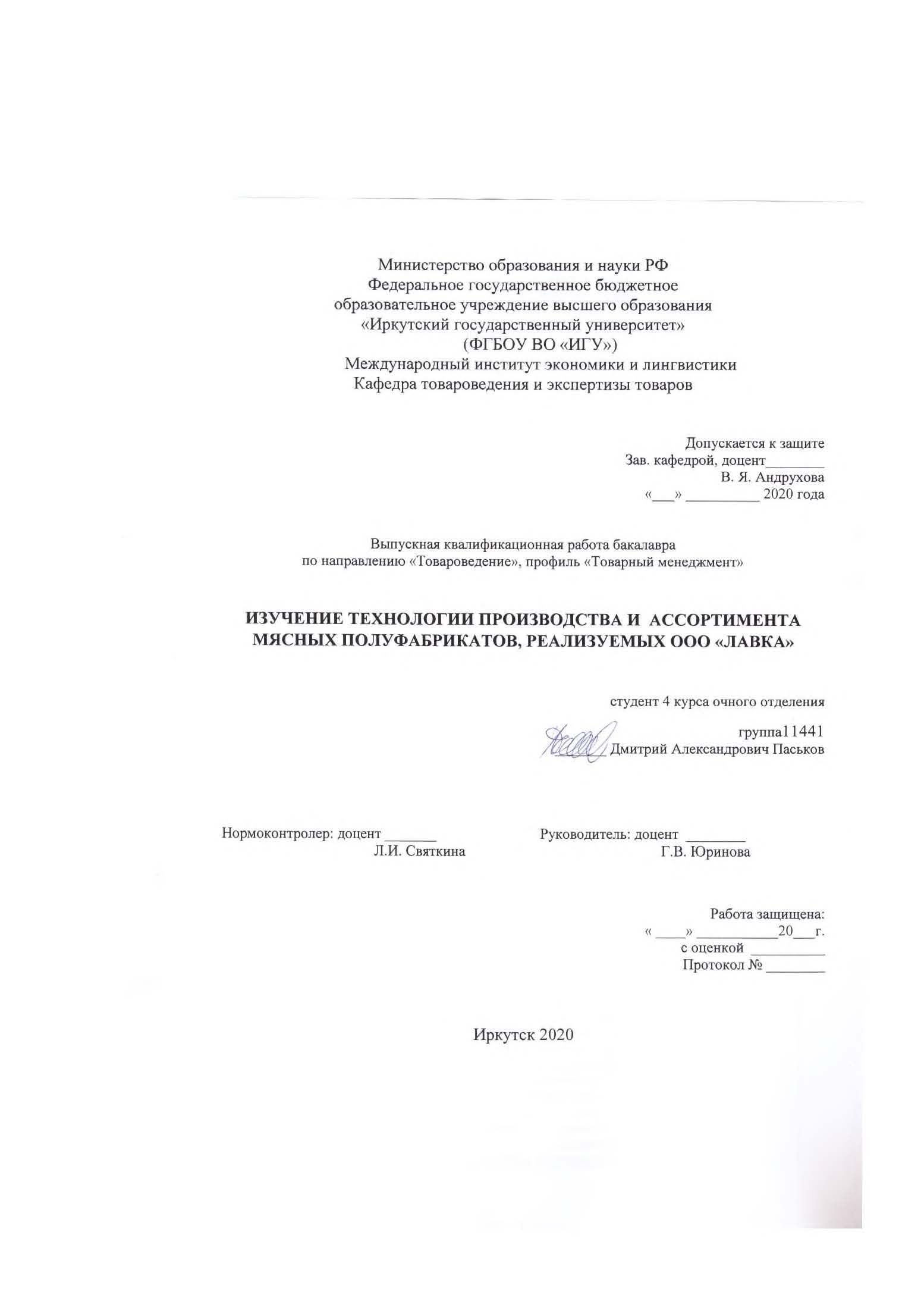 Министерство образования и науки РФ
Федеральное государственное бюджетное
образовательное учреждение высшего образования
«Иркутский государственный университет»
(ФГБОУ ВО «ИГУ»)
Международный институт экономики и лингвистики
Кафедра товароведения и экспертизы товаров

Допускается к защите
Зав. кафедрой, доцент________
В. Я. Андрухова
«___» __________ 2020 года

Выпускная квалификационная работа бакалавра
по направлению «Товароведение», профиль «Товарный менеджмент»

ИЗУЧЕНИЕ ТЕХНОЛОГИИ ПРОИЗВОДСТВА И АССОРТИМЕНТА МЯСНЫХ ПОЛУФАБРИКАТОВ, РЕАЛИЗУЕМЫХ ООО «ЛАВКА»

студент 4 курса очного отделения
группа11441
Дмитрий Александрович Паськов

Нормоконтролер: доцент _______
Л.И. Святкина

Руководитель: доцент ________
Г.В. Юринова

Работа защищена:
« ____» ___________20___г.
с оценкой __________
Протокол № ________

Иркутск 2020